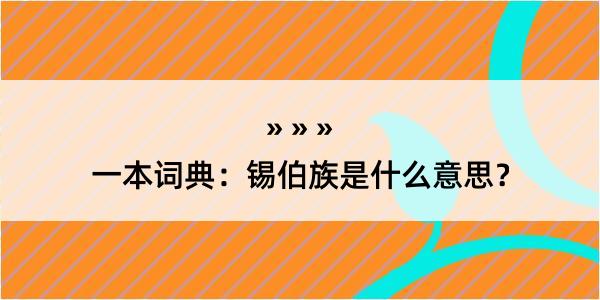 » » »
一本词典：锡伯族是什么意思？